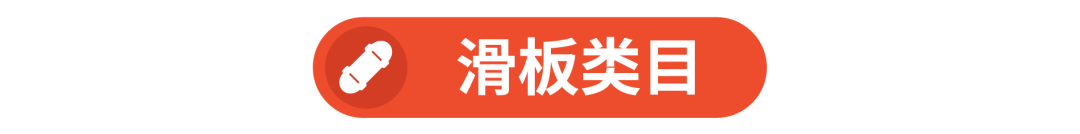 滑板类目